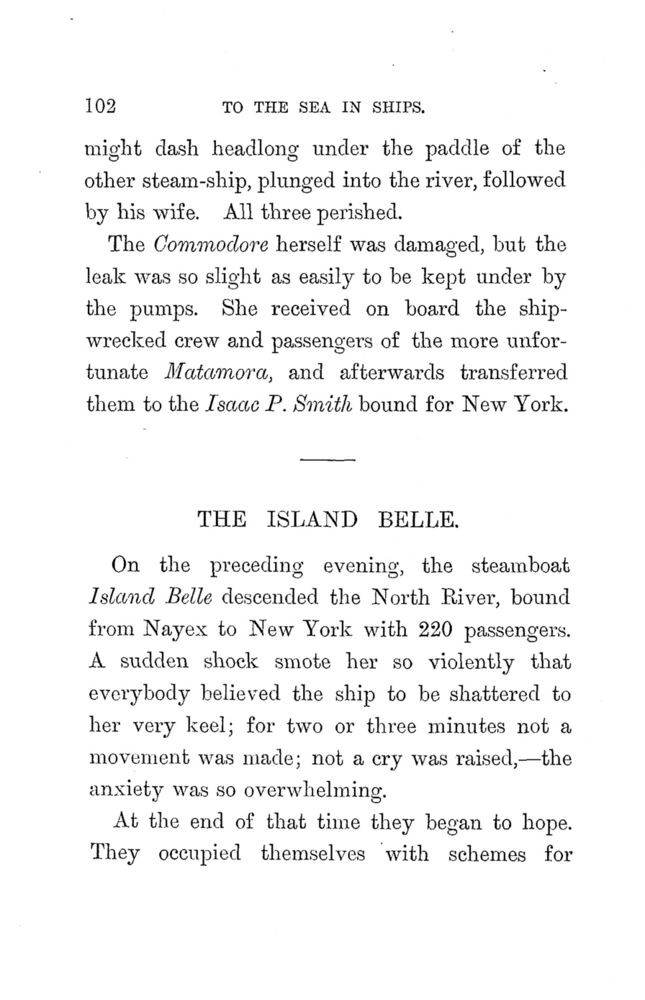 102 TO THE SEA IN SHIPS.

might dash headlong under the paddle of the other steam-ship, plunged into the river, followed by his wife. All three perished.

The Commodore herself was damaged, but the leak was so slight as easily to be kept under by the pumps. She received on board the shipwrecked crew and passengers of the more unfortunate Matamora, and afterwards transferred them to the Isaac P. Smith bound for New York.

THE ISLAND BELLE.

On the preceding evening, the steamboat Island Belle descended the North River, bound from Nayex to New York with 220 passengers. A sudden shock smote her so violently that everybody believed the ship to be shattered to her very keel; for two or three minutes not a movement was made; not a cry was raised,—the anxiety was so overwhelming.

At the end of that time they began to hope. They occupied themselves with schemes for